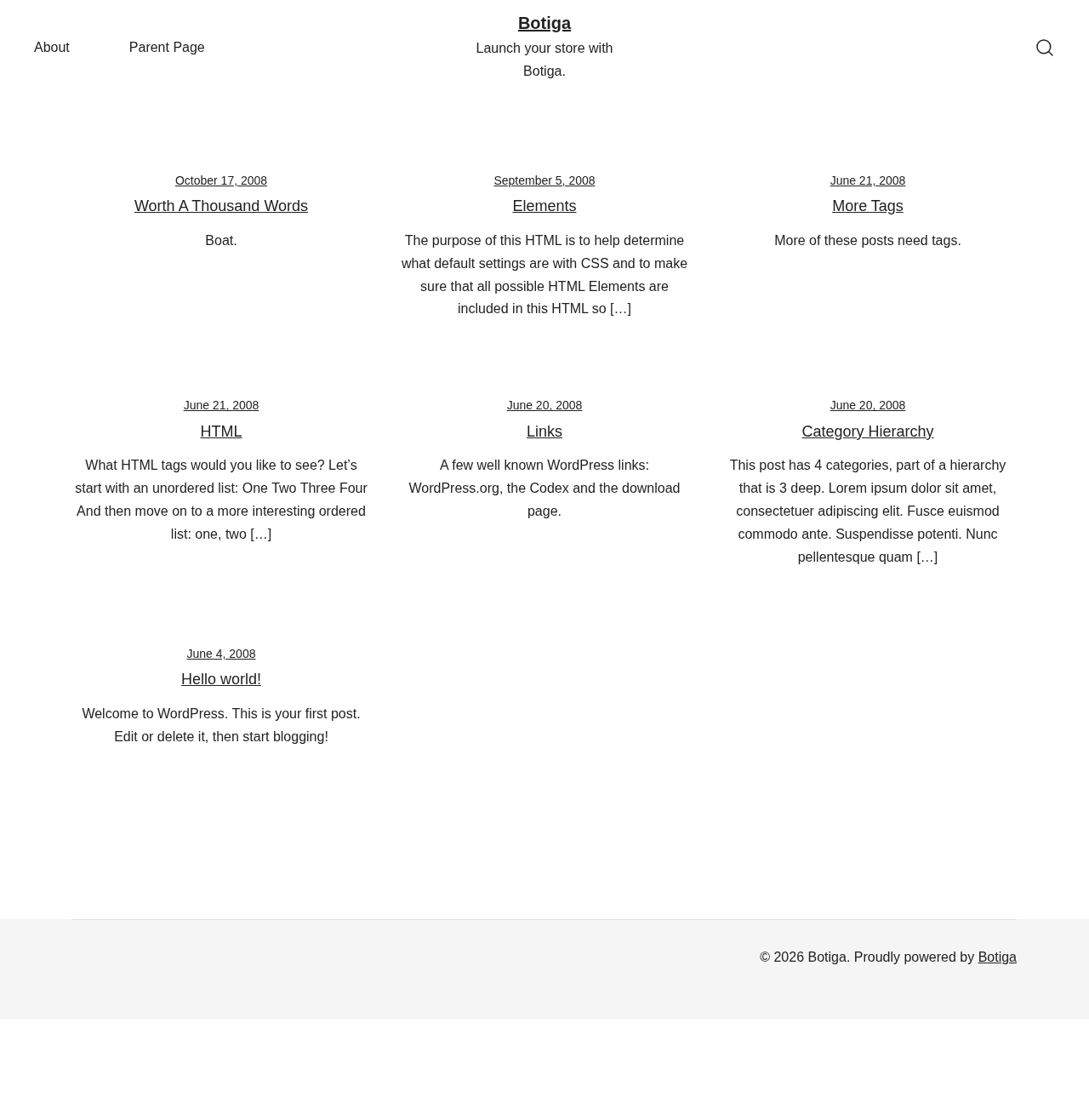 About Parent Page

Botiga

Launch your store with Botiga.

October 17, 2008

Worth A Thousand Words

Boat.

September 5, 2008

Elements

The purpose of this HTML is to help determine what default settings are with CSS and to make sure that all possible HTML Elements are included in this HTML so […]

June 21, 2008

More Tags

More of these posts need tags.

June 21, 2008

HTML

What HTML tags would you like to see? Let’s start with an unordered list: One Two Three Four And then move on to a more interesting ordered list: one, two […]

June 20, 2008

Links

A few well known WordPress links: WordPress.org, the Codex and the download page.

June 20, 2008

Category Hierarchy

This post has 4 categories, part of a hierarchy that is 3 deep. Lorem ipsum dolor sit amet, consectetuer adipiscing elit. Fusce euismod commodo ante. Suspendisse potenti. Nunc pellentesque quam […]

June 4, 2008

Hello world!

Welcome to WordPress. This is your first post. Edit or delete it, then start blogging!

© 2026 Botiga. Proudly powered by Botiga